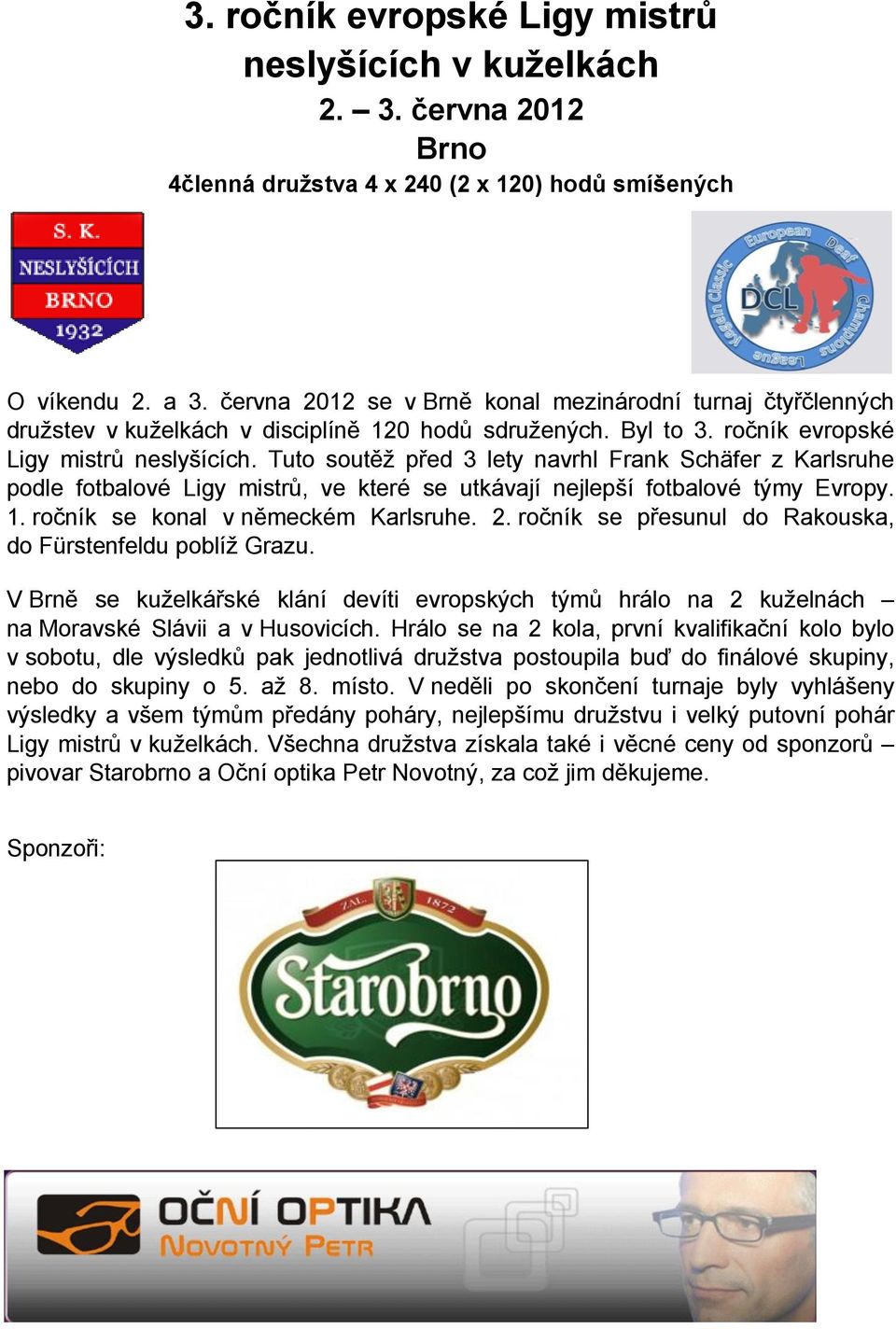 3. ročník evropské Ligy mistrů neslyšících v kuželkách
2. – 3. června 2012
Brno
4členná družstva 4 x 240 (2 x 120) hodů smíšených

S. K.
NESLYŠÍCÍCH
BRNO
1932

European Deaf Champions League Kegeln Classic
DCL

O víkendu 2. a 3. června 2012 se v Brně konal mezinárodní turnaj čtyřčlenných družstev v kuželkách v disciplíně 120 hodů sdružených. Byl to 3. ročník evropské Ligy mistrů neslyšících. Tuto soutěž před 3 lety navrhl Frank Schäfer z Karlsruhe podle fotbalové Ligy mistrů, ve které se utkávají nejlepší fotbalové týmy Evropy. 1. ročník se konal v německém Karlsruhe. 2. ročník se přesunul do Rakouska, do Fürstenfeldu poblíž Grazu.

V Brně se kuželkářské klání devíti evropských týmů hrálo na 2 kuželnách – na Moravské Slávii a v Husovicích. Hrálo se na 2 kola, první kvalifikační kolo bylo v sobotu, dle výsledků pak jednotlivá družstva postoupila buď do finálové skupiny, nebo do skupiny o 5. až 8. místo. V neděli po skončení turnaje byly vyhlášeny výsledky a všem týmům předány poháry, nejlepšímu družstvu i velký putovní pohár Ligy mistrů v kuželkách. Všechna družstva získala také i věcné ceny od sponzorů – pivovar Starobrno a Oční optika Petr Novotný, za což jim děkujeme.

Sponzoři:

ZAL. 1872
Starobrno

OČNÍ OPTIKA
NOVOTNÝ PETR